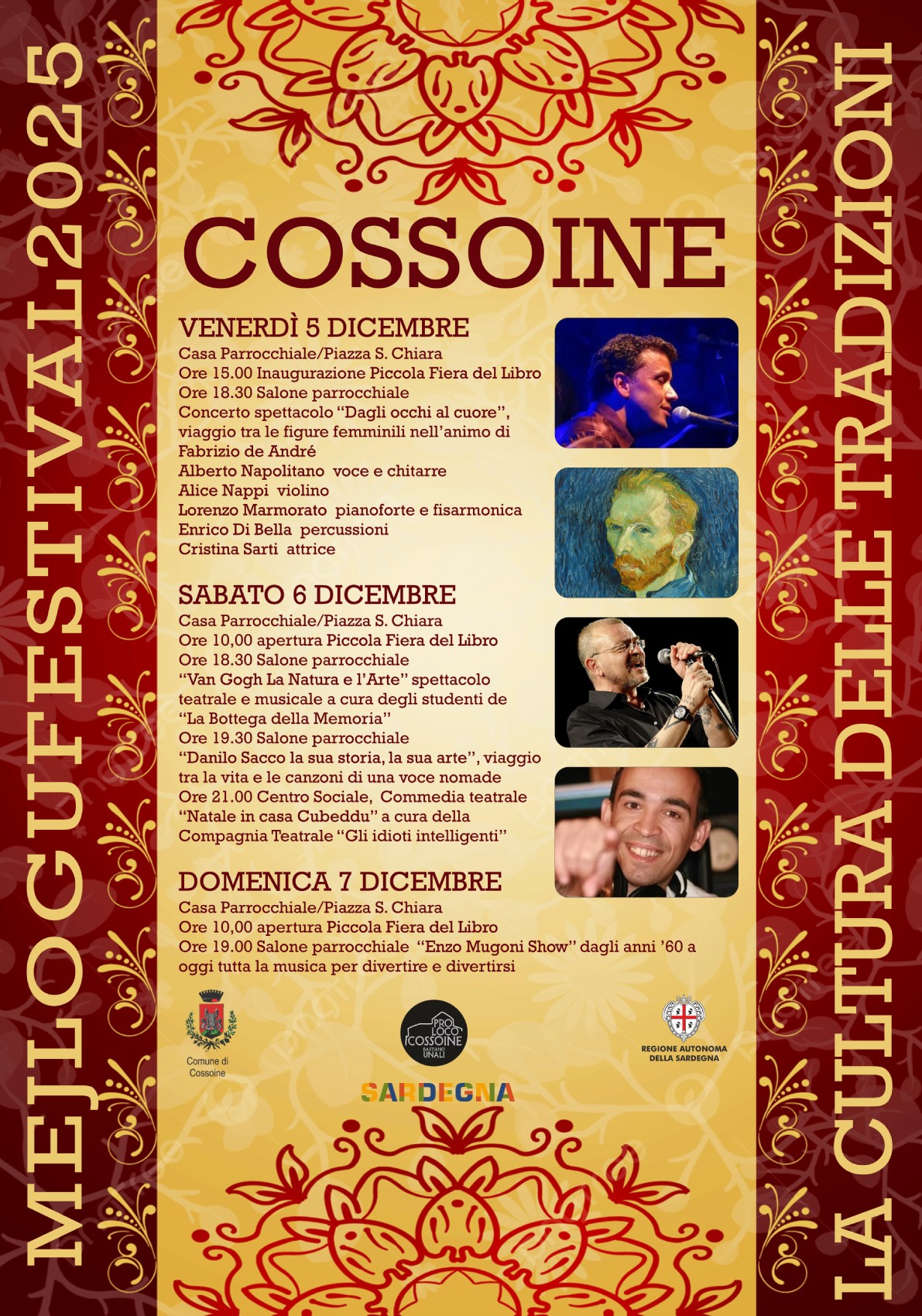 MEJLOGUFESTIVAL2025

COSSOINE

VENERDÌ 5 DICEMBRE
Casa Parrocchiale/Piazza S. Chiara
Ore 15.00 Inaugurazione Piccola Fiera del Libro
Ore 18.30 Salone parrocchiale
Concerto spettacolo "Dagli occhi al cuore", viaggio tra le figure femminili nell'animo di Fabrizio de André
Alberto Napolitano voce e chitarre
Alice Nappi violino
Lorenzo Marmorato pianoforte e fisarmonica
Enrico Di Bella percussioni
Cristina Sarti attrice

SABATO 6 DICEMBRE
Casa Parrocchiale/Piazza S. Chiara
Ore 10,00 apertura Piccola Fiera del Libro
Ore 18.30 Salone parrocchiale
"Van Gogh La Natura e l'Arte" spettacolo teatrale e musicale a cura degli studenti de "La Bottega della Memoria"
Ore 19.30 Salone parrocchiale
"Danilo Sacco la sua storia, la sua arte", viaggio tra la vita e le canzoni di una voce nomade
Ore 21.00 Centro Sociale, Commedia teatrale "Natale in casa Cubeddu" a cura della Compagnia Teatrale "Gli idioti intelligenti"

DOMENICA 7 DICEMBRE
Casa Parrocchiale/Piazza S. Chiara
Ore 10,00 apertura Piccola Fiera del Libro
Ore 19.00 Salone parrocchiale "Enzo Mugoni Show" dagli anni '60 a oggi tutta la musica per divertire e divertirsi

Comune di
Cossoine

PRO LOCO
COSSOINE
BASTIANO UNALI

REGIONE AUTONOMA
DELLA SARDEGNA

SARDEGNA

LA CULTURA DELLE TRADIZIONI